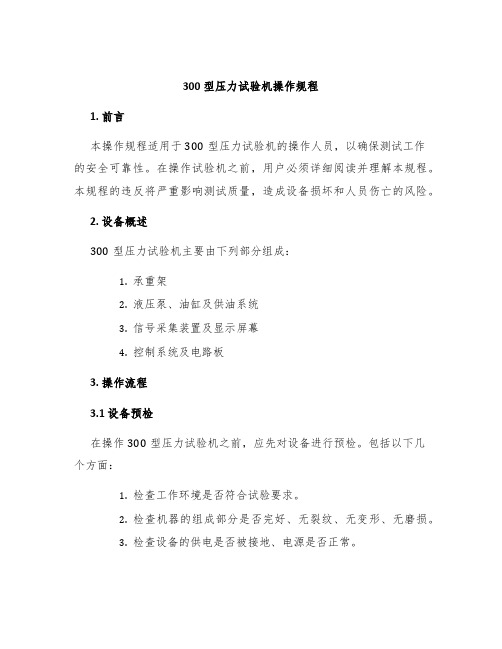 300 型压力试验机操作规程

1. 前言

本操作规程适用于 300 型压力试验机的操作人员，以确保测试工作的安全可靠性。在操作试验机之前，用户必须详细阅读并理解本规程。本规程的违反将严重影响测试质量，造成设备损坏和人员伤亡的风险。

2. 设备概述

300 型压力试验机主要由下列部分组成：

1. 承重架
2. 液压泵、油缸及供油系统
3. 信号采集装置及显示屏幕
4. 控制系统及电路板

3. 操作流程

3.1 设备预检

在操作 300 型压力试验机之前，应先对设备进行预检。包括以下几个方面：

1. 检查工作环境是否符合试验要求。
2. 检查机器的组成部分是否完好、无裂纹、无变形、无磨损。
3. 检查设备的供电是否被接地、电源是否正常。